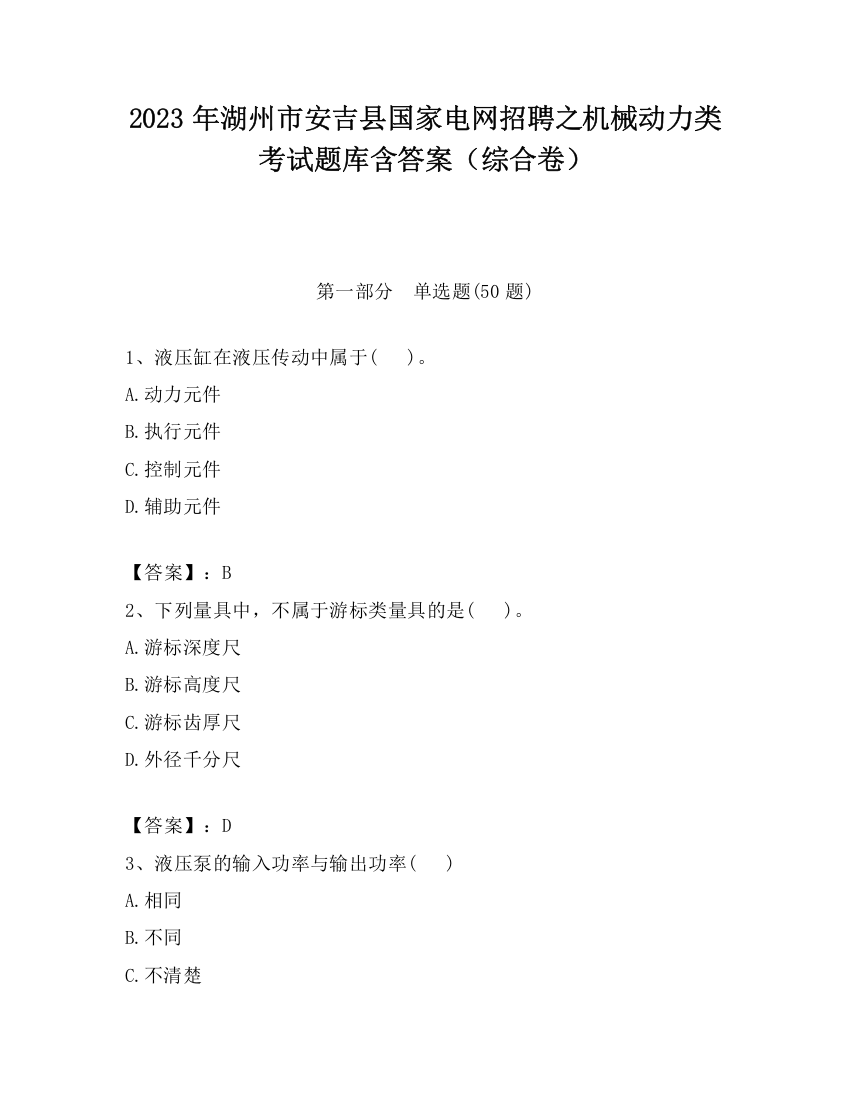 2023 年湖州市安吉县国家电网招聘之机械动力类考试题库含答案（综合卷）

第一部分　单选题(50 题)

1、液压缸在液压传动中属于(　　)。

A.动力元件

B.执行元件

C.控制元件

D.辅助元件

【答案】：B

2、下列量具中，不属于游标类量具的是(　　)。

A.游标深度尺

B.游标高度尺

C.游标齿厚尺

D.外径千分尺

【答案】：D

3、液压泵的输入功率与输出功率(　　)

A.相同

B.不同

C.不清楚